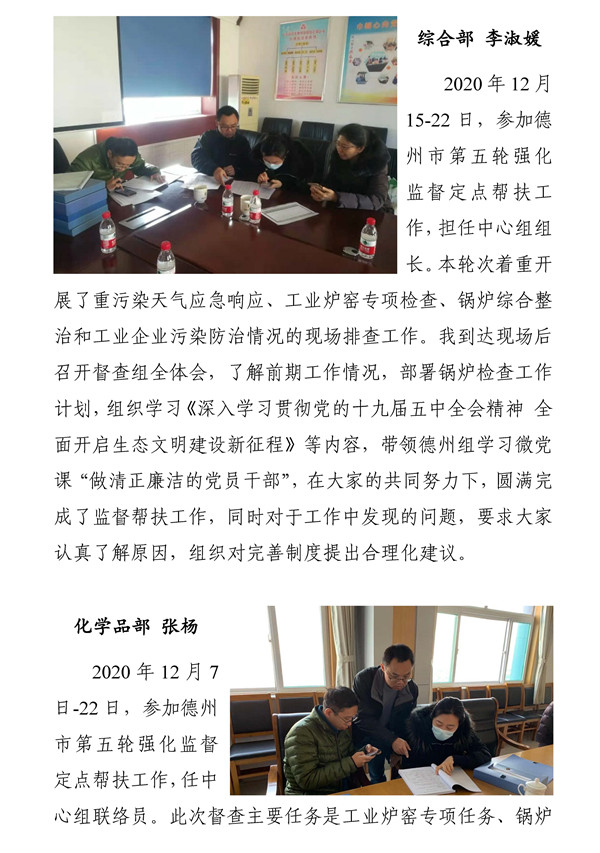 综合部 李淑媛

2020 年 12 月 15-22 日，参加德州市第五轮强化监督定点帮扶工作，担任中心组组长。本轮次着重开展了重污染天气应急响应、工业炉窑专项检查、锅炉综合整治和工业企业污染防治情况的现场排查工作。我到达现场后召开督查组全体会，了解前期工作情况，部署锅炉检查工作计划，组织学习《深入学习贯彻党的十九届五中全会精神 全面开启生态文明建设新征程》等内容，带领德州组学习微党课“做清正廉洁的党员干部”，在大家的共同努力下，圆满完成了监督帮扶工作，同时对于工作中发现的问题，要求大家认真了解原因，组织对完善制度提出合理化建议。

化学品部 张杨

2020 年 12 月 7 日-22 日，参加德州市第五轮强化监督定点帮扶工作，任中心组联络员。此次督查主要任务是工业炉窑专项任务、锅炉